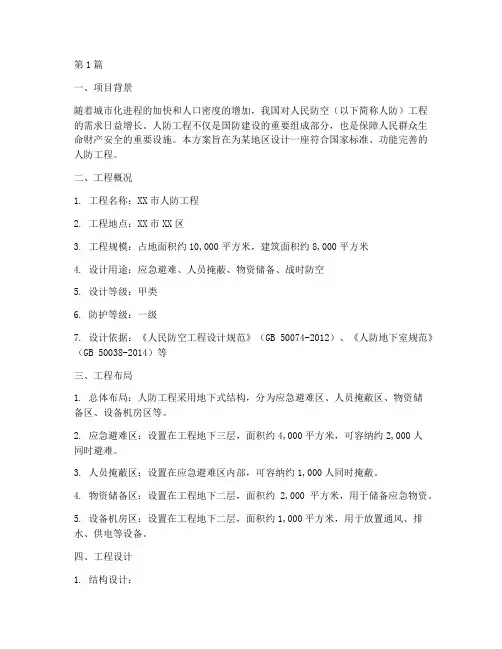 第1篇

一、项目背景

随着城市化进程的加快和人口密度的增加，我国对人民防空（以下简称人防）工程的需求日益增长。人防工程不仅是国防建设的重要组成部分，也是保障人民群众生命财产安全的重要设施。本方案旨在为某地区设计一座符合国家标准、功能完善的人防工程。

二、工程概况

1. 工程名称：XX市人防工程

2. 工程地点：XX市XX区

3. 工程规模：占地面积约10,000平方米，建筑面积约8,000平方米

4. 设计用途：应急避难、人员掩蔽、物资储备、战时防空

5. 设计等级：甲类

6. 防护等级：一级

7. 设计依据：《人民防空工程设计规范》（GB 50074-2012）、《人防地下室规范》（GB 50038-2014）等

三、工程布局

1. 总体布局：人防工程采用地下式结构，分为应急避难区、人员掩蔽区、物资储备区、设备机房区等。

2. 应急避难区：设置在工程地下三层，面积约4,000平方米，可容纳约2,000人同时避难。

3. 人员掩蔽区：设置在应急避难区内部，可容纳约1,000人同时掩蔽。

4. 物资储备区：设置在工程地下二层，面积约 2,000 平方米，用于储备应急物资。

5. 设备机房区：设置在工程地下二层，面积约1,000平方米，用于放置通风、排水、供电等设备。

四、工程设计

1. 结构设计：